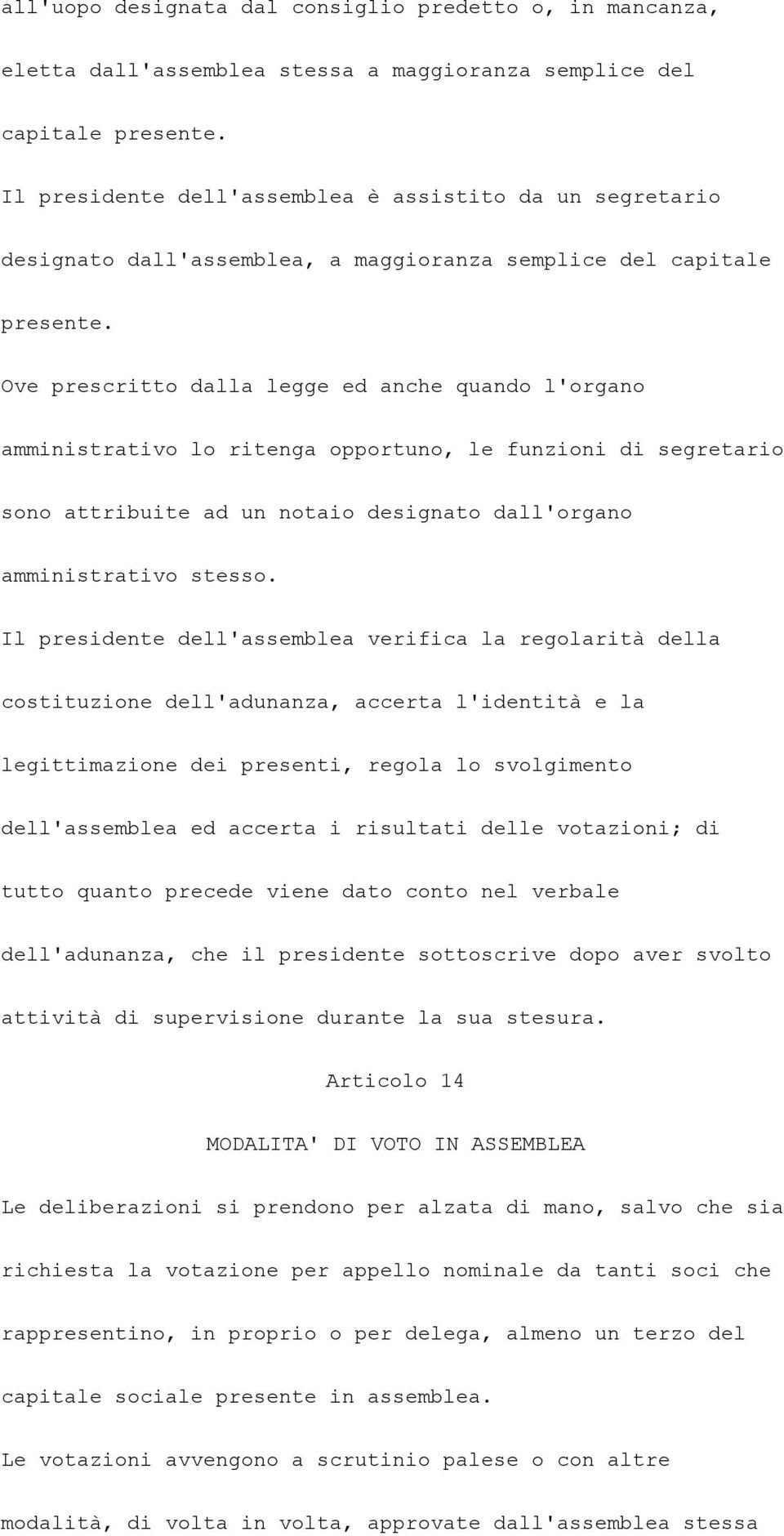 all'uopo designata dal consiglio predetto o, in mancanza, eletta dall'assemblea stessa a maggioranza semplice del capitale presente.

Il presidente dell'assemblea è assistito da un segretario designato dall'assemblea, a maggioranza semplice del capitale presente.

Ove prescritto dalla legge ed anche quando l'organo amministrativo lo ritenga opportuno, le funzioni di segretario sono attribuite ad un notaio designato dall'organo amministrativo stesso.

Il presidente dell'assemblea verifica la regolarità della costituzione dell'adunanza, accerta l'identità e la legittimazione dei presenti, regola lo svolgimento dell'assemblea ed accerta i risultati delle votazioni; di tutto quanto precede viene dato conto nel verbale dell'adunanza, che il presidente sottoscrive dopo aver svolto attività di supervisione durante la sua stesura.

Articolo 14

MODALITA' DI VOTO IN ASSEMBLEA

Le deliberazioni si prendono per alzata di mano, salvo che sia richiesta la votazione per appello nominale da tanti soci che rappresentino, in proprio o per delega, almeno un terzo del capitale sociale presente in assemblea.

Le votazioni avvengono a scrutinio palese o con altre modalità, di volta in volta, approvate dall'assemblea stessa